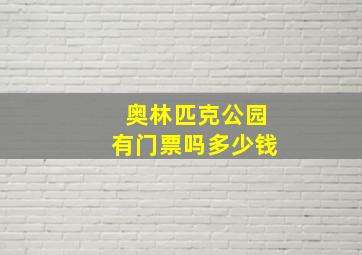 奥林匹克公园
有门票吗多少钱